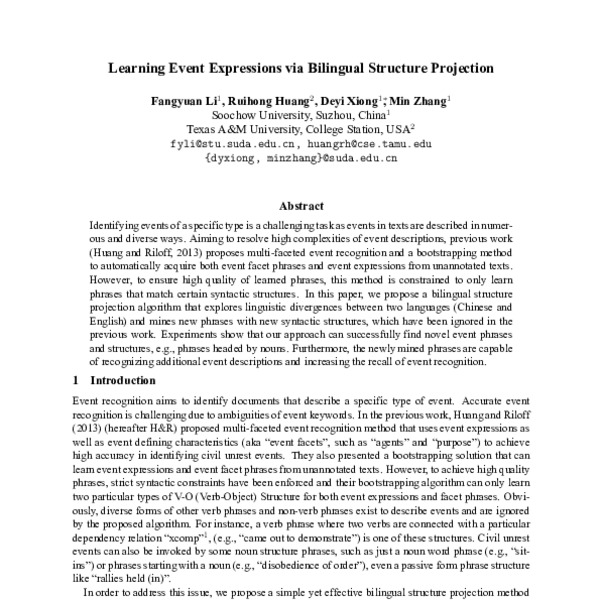 Learning Event Expressions via Bilingual Structure Projection

Fangyuan Li$^1$, Ruihong Huang$^2$, Deyi Xiong$^1$; Min Zhang$^1$
Soochow University, Suzhou, China$^1$
Texas A&M University, College Station, USA$^2$
fyli@stu.suda.edu.cn, huangrh@cse.tamu.edu
{dyxiong, minzhang}@suda.edu.cn

Abstract

Identifying events of a specific type is a challenging task as events in texts are described in numerous and diverse ways. Aiming to resolve high complexities of event descriptions, previous work (Huang and Riloff, 2013) proposes multi-faceted event recognition and a bootstrapping method to automatically acquire both event facet phrases and event expressions from unannotated texts. However, to ensure high quality of learned phrases, this method is constrained to only learn phrases that match certain syntactic structures. In this paper, we propose a bilingual structure projection algorithm that explores linguistic divergences between two languages (Chinese and English) and mines new phrases with new syntactic structures, which have been ignored in the previous work. Experiments show that our approach can successfully find novel event phrases and structures, e.g., phrases headed by nouns. Furthermore, the newly mined phrases are capable of recognizing additional event descriptions and increasing the recall of event recognition.

1 Introduction

Event recognition aims to identify documents that describe a specific type of event. Accurate event recognition is challenging due to ambiguities of event keywords. In the previous work, Huang and Riloff (2013) (hereafter H&R) proposed multi-faceted event recognition method that uses event expressions as well as event defining characteristics (aka "event facets", such as "agents" and "purpose") to achieve high accuracy in identifying civil unrest events. They also presented a bootstrapping solution that can learn event expressions and event facet phrases from unannotated texts. However, to achieve high quality phrases, strict syntactic constraints have been enforced and their bootstrapping algorithm can only learn two particular types of V-O (Verb-Object) Structure for both event expressions and facet phrases. Obviously, diverse forms of other verb phrases and non-verb phrases exist to describe events and are ignored by the proposed algorithm. For instance, a verb phrase where two verbs are connected with a particular dependency relation "xcomp"$^1$, (e.g., "came out to demonstrate") is one of these structures. Civil unrest events can also be invoked by some noun structure phrases, such as just a noun word phrase (e.g., "sit-ins") or phrases starting with a noun (e.g., "disobedience of order"), even a passive form phrase structure like "rallies held (in)".

In order to address this issue, we propose a simple yet effective bilingual structure projection method